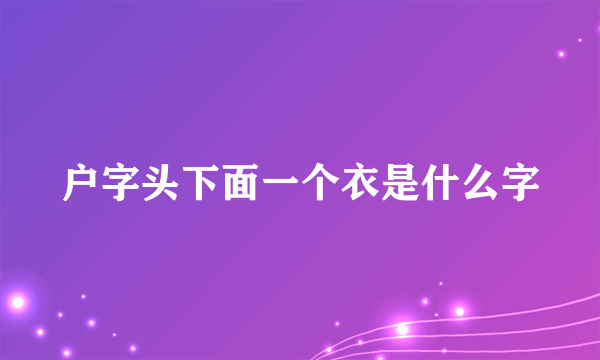 户字头下面一个衣是什么字